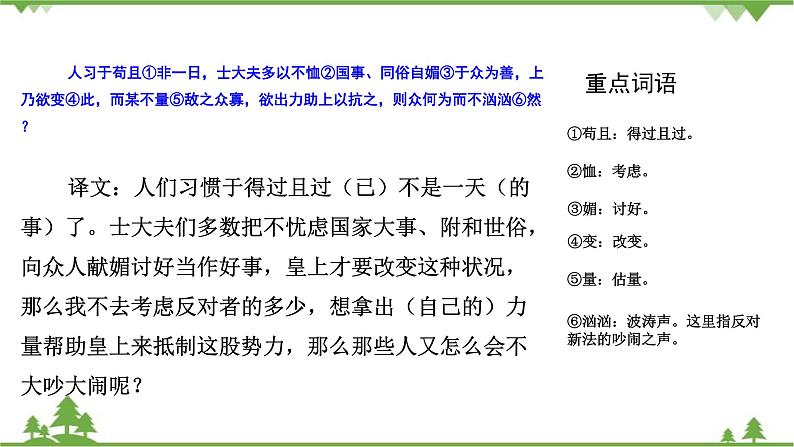 人习于苟且①非一日，士大夫多以不恤②国事、同俗自媚③于众为善，上乃欲变④此，而某不量⑤敌之众寡，欲出力助上以抗之，则众何为而不汹汹⑥然？

译文：人们习惯于得过且过（已）不是一天（的事）了。士大夫们多数把不忧虑国家大事、附和世俗，向众人献媚讨好当作好事，皇上才要改变这种状况，那么我不去考虑反对者的多少，想拿出（自己的）力量帮助皇上来抵制这股势力，那么那些人又怎么会不大吵大闹呢？

重点词语

①苟且：得过且过。

②恤：考虑。

③媚：讨好。

④变：改变。

⑤量：估量。

⑥汹汹：波涛声。这里指反对新法的吵闹之声。